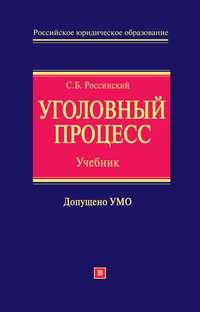 Российское юридическое образование

С.Б. Россинский

УГОЛОВНЫЙ ПРОЦЕСС

Учебник

Допущено УМО